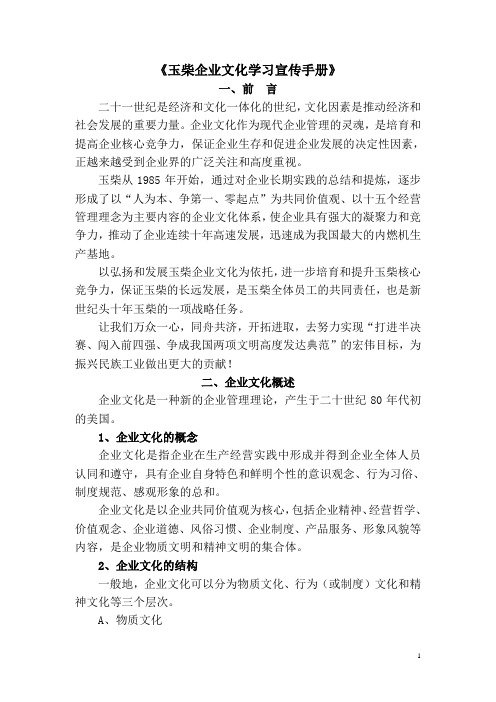 《玉柴企业文化学习宣传手册》

一、前　言

二十一世纪是经济和文化一体化的世纪，文化因素是推动经济和社会发展的重要力量。企业文化作为现代企业管理的灵魂，是培育和提高企业核心竞争力，保证企业生存和促进企业发展的决定性因素，正越来越受到企业界的广泛关注和高度重视。

玉柴从 1985 年开始，通过对企业长期实践的总结和提炼，逐步形成了以“人为本、争第一、零起点”为共同价值观、以十五个经营管理理念为主要内容的企业文化体系，使企业具有强大的凝聚力和竞争力，推动了企业连续十年高速发展，迅速成为我国最大的内燃机生产基地。

以弘扬和发展玉柴企业文化为依托，进一步培育和提升玉柴核心竞争力，保证玉柴的长远发展，是玉柴全体员工的共同责任，也是新世纪头十年玉柴的一项战略任务。

让我们万众一心，同舟共济，开拓进取，去努力实现“打进半决赛、闯入前四强、争成我国两项文明高度发达典范”的宏伟目标，为振兴民族工业做出更大的贡献！

二、企业文化概述

企业文化是一种新的企业管理理论，产生于二十世纪 80 年代初的美国。

1、企业文化的概念

企业文化是指企业在生产经营实践中形成并得到企业全体人员认同和遵守，具有企业自身特色和鲜明个性的意识观念、行为习俗、制度规范、感观形象的总和。

企业文化是以企业共同价值观为核心，包括企业精神、经营哲学、价值观念、企业道德、风俗习惯、企业制度、产品服务、形象风貌等内容，是企业物质文明和精神文明的集合体。

2、企业文化的结构

一般地，企业文化可以分为物质文化、行为（或制度）文化和精神文化等三个层次。

A、物质文化

1